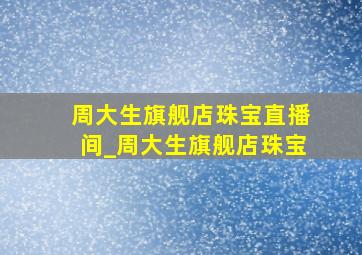 周大生旗舰店珠宝直播间_周大生旗舰店珠宝